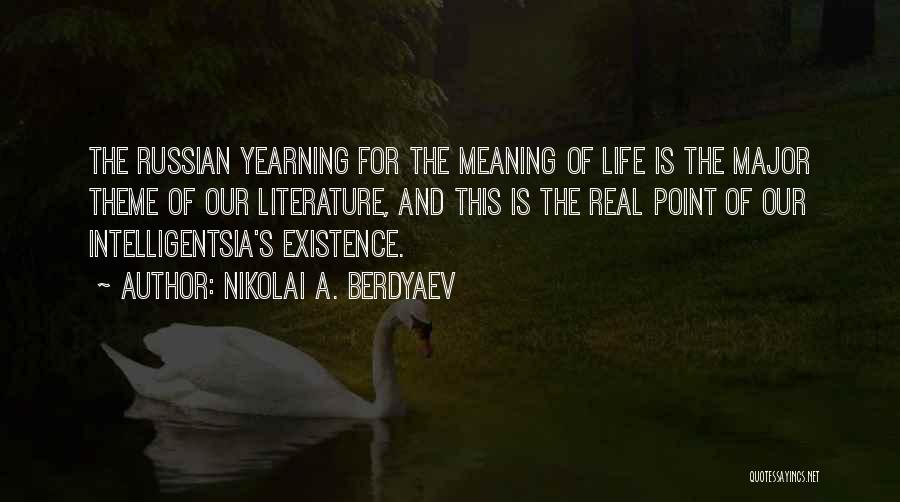 THE RUSSIAN YEARNING FOR THE MEANING OF LIFE IS THE MAJOR THEME OF OUR LITERATURE, AND THIS IS THE REAL POINT OF OUR INTELLIGENTSIA'S EXISTENCE.

~ AUTHOR: NIKOLAI A. BERDYAEV

QUOTESSAYINGS.NET